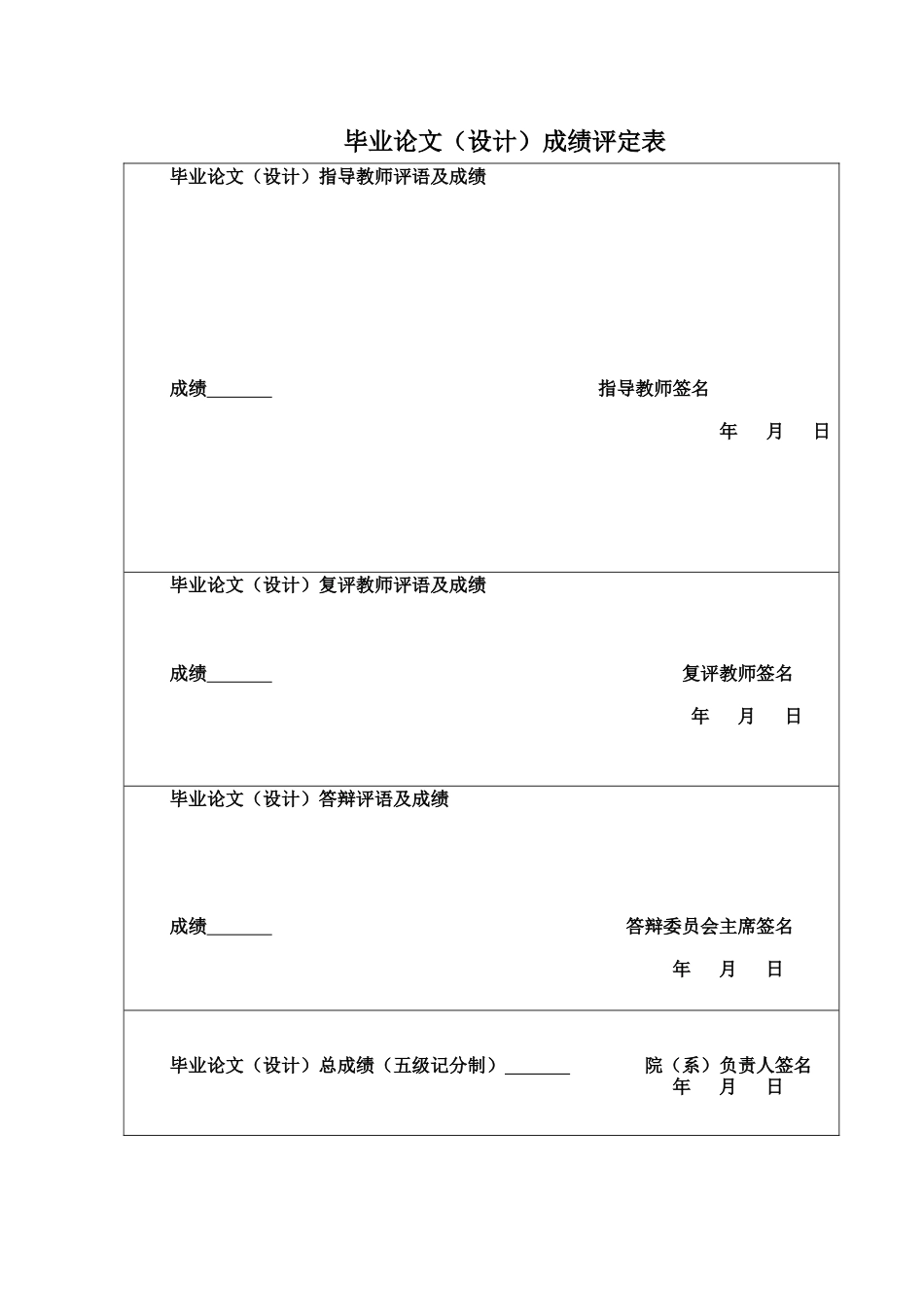 毕业论文（设计）成绩评定表

毕业论文（设计）指导教师评语及成绩

成绩_______　　指导教师签名

年　月　日

毕业论文（设计）复评教师评语及成绩

成绩_______　　复评教师签名

年　月　日

毕业论文（设计）答辩评语及成绩

成绩_______　　答辩委员会主席签名

年　月　日

毕业论文（设计）总成绩（五级记分制）_______　　院（系）负责人签名
年　月　日